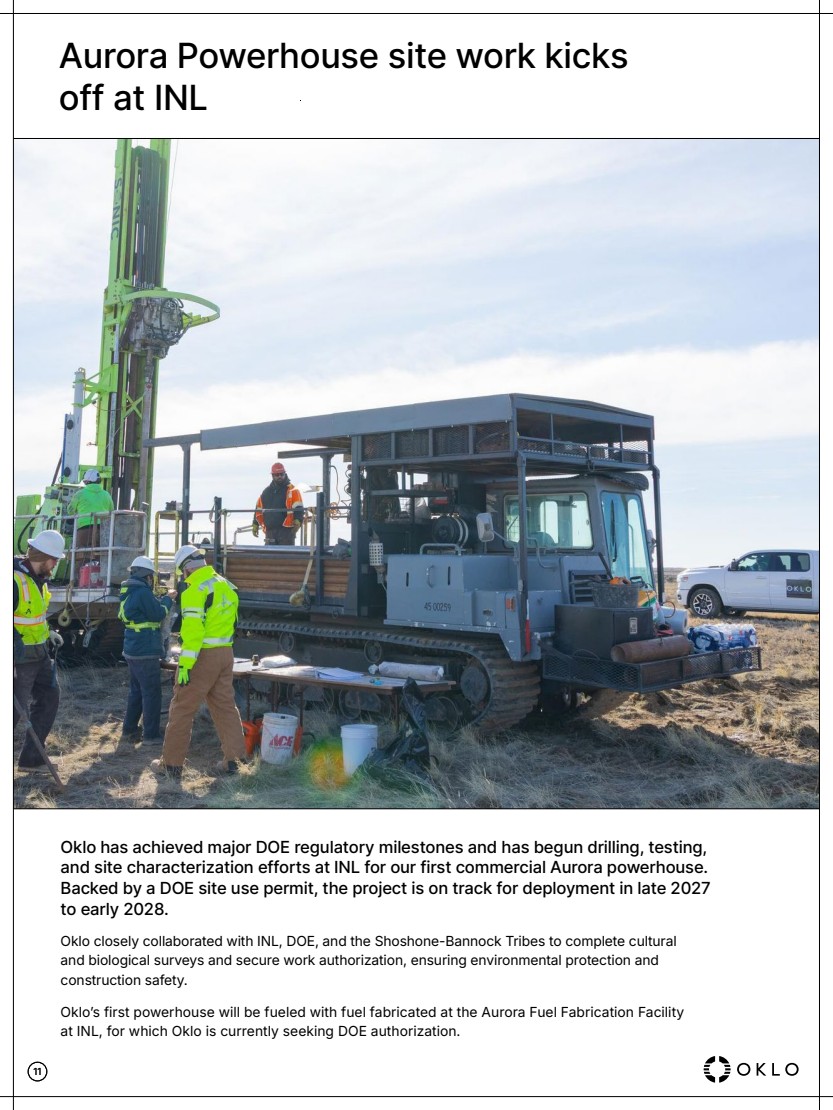 Aurora Powerhouse site work kicks off at INL

Oklo has achieved major DOE regulatory milestones and has begun drilling, testing, and site characterization efforts at INL for our first commercial Aurora powerhouse. Backed by a DOE site use permit, the project is on track for deployment in late 2027 to early 2028.

Oklo closely collaborated with INL, DOE, and the Shoshone-Bannock Tribes to complete cultural and biological surveys and secure work authorization, ensuring environmental protection and construction safety.

Oklo's first powerhouse will be fueled with fuel fabricated at the Aurora Fuel Fabrication Facility at INL, for which Oklo is currently seeking DOE authorization.

11

OKLO